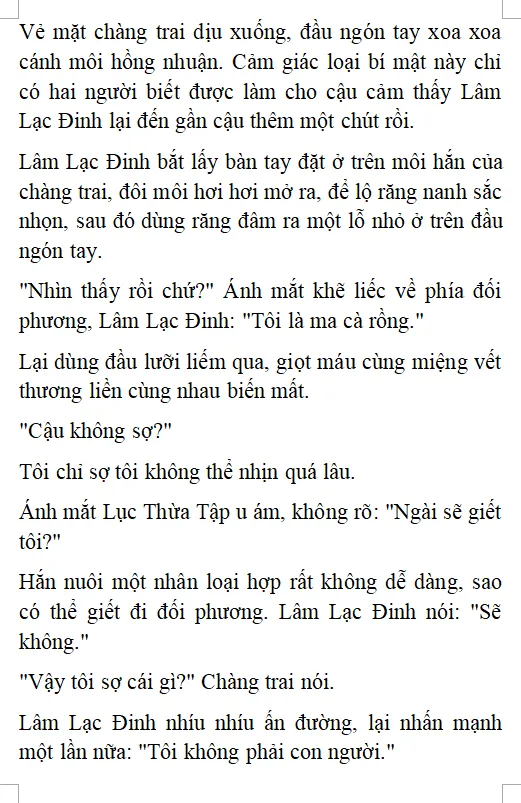 Vẻ mặt chàng trai dịu xuống, đầu ngón tay xoa xoa cánh môi hồng nhuận. Cảm giác loại bí mật này chỉ có hai người biết được làm cho cậu cảm thấy Lâm Lạc Đinh lại đến gần cậu thêm một chút rồi.

Lâm Lạc Đinh bắt lấy bàn tay đặt ở trên môi hắn của chàng trai, đôi môi hơi hơi mở ra, để lộ răng nanh sắc nhọn, sau đó dùng răng đâm ra một lỗ nhỏ ở trên đầu ngón tay.

"Nhìn thấy rồi chứ?" Ánh mắt khẽ liếc về phía đối phương, Lâm Lạc Đinh: "Tôi là ma cà rồng."

Lại dùng đầu lưỡi liếm qua, giọt máu cùng miệng vết thương liền cùng nhau biến mất.

"Cậu không sợ?"

Tôi chỉ sợ tôi không thể nhịn quá lâu.

Ánh mắt Lục Thừa Tập u ám, không rõ: "Ngài sẽ giết tôi?"

Hắn nuôi một nhân loại hợp rất không dễ dàng, sao có thể giết đi đối phương. Lâm Lạc Đinh nói: "Sẽ không."

"Vậy tôi sợ cái gì?" Chàng trai nói.

Lâm Lạc Đinh nhíu nhíu ấn đường, lại nhấn mạnh một lần nữa: "Tôi không phải con người."